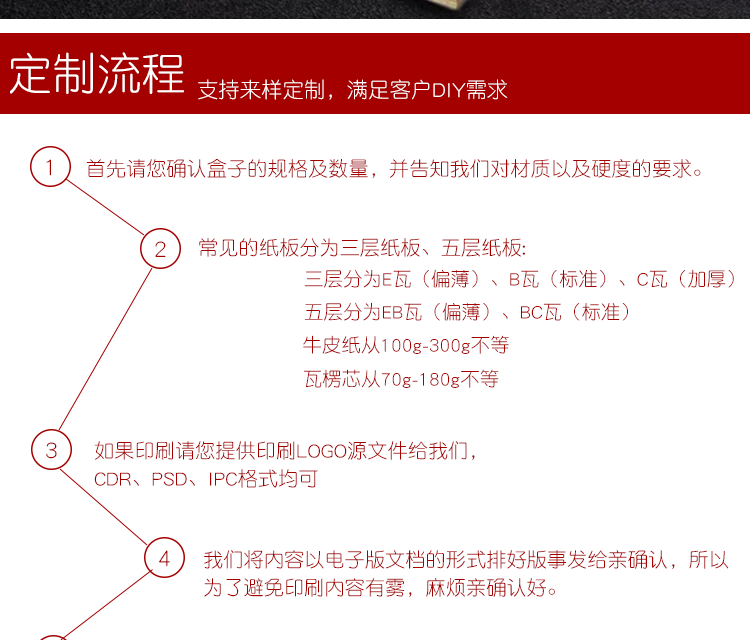 定制流程 支持来样定制，满足客户DIY需求

1 首先请您确认盒子的规格及数量，并告知我们对材质以及硬度的要求。

2 常见的纸板分为三层纸板、五层纸板:

三层分为E瓦（偏薄）、B瓦（标准）、C瓦（加厚）

五层分为EB瓦（偏薄）、BC瓦（标准）

牛皮纸从100g-300g不等

瓦楞芯从70g-180g不等

3 如果印刷请您提供印刷LOGO源文件给我们，

CDR、PSD、IPC格式均可

4 我们将内容以电子版文档的形式排好版事发给亲确认，所以为了避免印刷内容有雾，麻烦亲确认好。